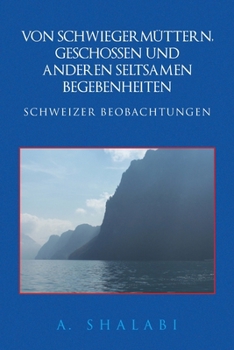 VON SCHWIEGERMÜTTERN, GESCHOSSEN UND ANDEREN SELTSAMEN BEGEBENHEITEN

SCHWEIZER BEOBACHTUNGEN

A. SHALABI